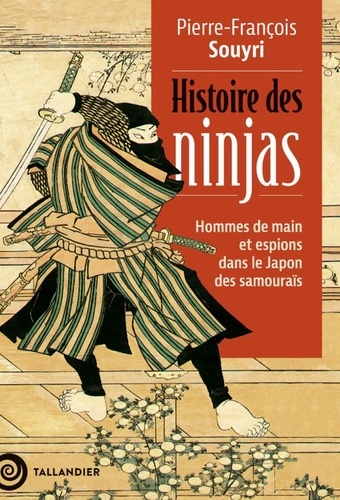 Pierre-François
Souyri

Histoire des ninjas

Hommes de main et espions dans le Japon des samouraïs

TALLANDIER